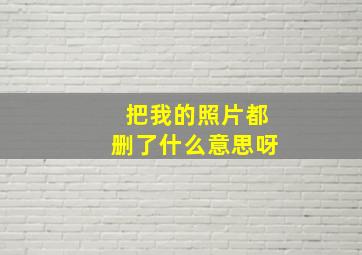 把我的照片都
删了什么意思呀